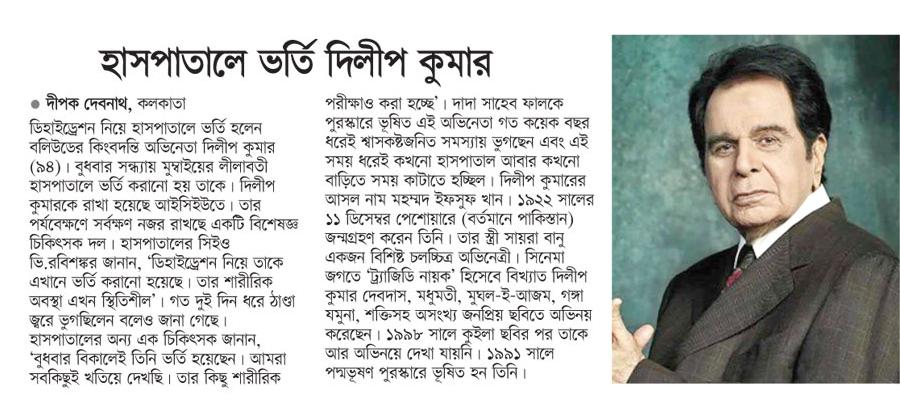 হাসপাতালে ভর্তি দিলীপ কুমার

● দীপক দেবনাথ, কলকাতা

ডিহাইড্রেশন নিয়ে হাসপাতালে ভর্তি হলেন বলিউডের কিংবদন্তি অভিনেতা দিলীপ কুমার (৯৪)। বুধবার সন্ধ্যায় মুম্বাইয়ের লীলাবতী হাসপাতালে ভর্তি করানো হয় তাকে। দিলীপ কুমারকে রাখা হয়েছে আইসিইউতে। তার পর্যবেক্ষণে সর্বক্ষণ নজর রাখছে একটি বিশেষজ্ঞ চিকিৎসক দল। হাসপাতালের সিইও ভি.রবিশঙ্কর জানান, 'ডিহাইড্রেশন নিয়ে তাকে এখানে ভর্তি করানো হয়েছে। তার শারীরিক অবস্থা এখন স্থিতিশীল'। গত দুই দিন ধরে ঠাণ্ডা জ্বরে ভুগছিলেন বলেও জানা গেছে। হাসপাতালের অন্য এক চিকিৎসক জানান, 'বুধবার বিকালেই তিনি ভর্তি হয়েছেন। আমরা সবকিছুই খতিয়ে দেখছি। তার কিছু শারীরিক পরীক্ষাও করা হচ্ছে'। দাদা সাহেব ফালকে পুরস্কারে ভূষিত এই অভিনেতা গত কয়েক বছর ধরেই শ্বাসকষ্টজনিত সমস্যায় ভুগছেন এবং এই সময় ধরেই কখনো হাসপাতাল আবার কখনো বাড়িতে সময় কাটাতে হচ্ছিল। দিলীপ কুমারের আসল নাম মহম্মদ ইফসুফ খান। ১৯২২ সালের ১১ ডিসেম্বর পেশোয়ারে (বর্তমানে পাকিস্তান) জন্মগ্রহণ করেন তিনি। তার স্ত্রী সায়রা বানু একজন বিশিষ্ট চলচ্চিত্র অভিনেত্রী। সিনেমা জগতে 'ট্র্যাজিডি নায়ক' হিসেবে বিখ্যাত দিলীপ কুমার দেবদাস, মধুমতী, মুঘল-ই-আজম, গঙ্গা যমুনা, শক্তিসহ অসংখ্য জনপ্রিয় ছবিতে অভিনয় করেছেন। ১৯৯৮ সালে কুইলা ছবির পর তাকে আর অভিনয়ে দেখা যায়নি। ১৯৯১ সালে পদ্মভূষণ পুরস্কারে ভূষিত হন তিনি।